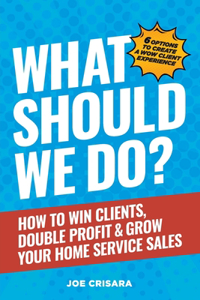 WHAT SHOULD WE DO?

6 OPTIONS TO CREATE A WOW CLIENT EXPERIENCE

HOW TO WIN CLIENTS, DOUBLE PROFIT & GROW YOUR HOME SERVICE SALES

JOE CRISARA